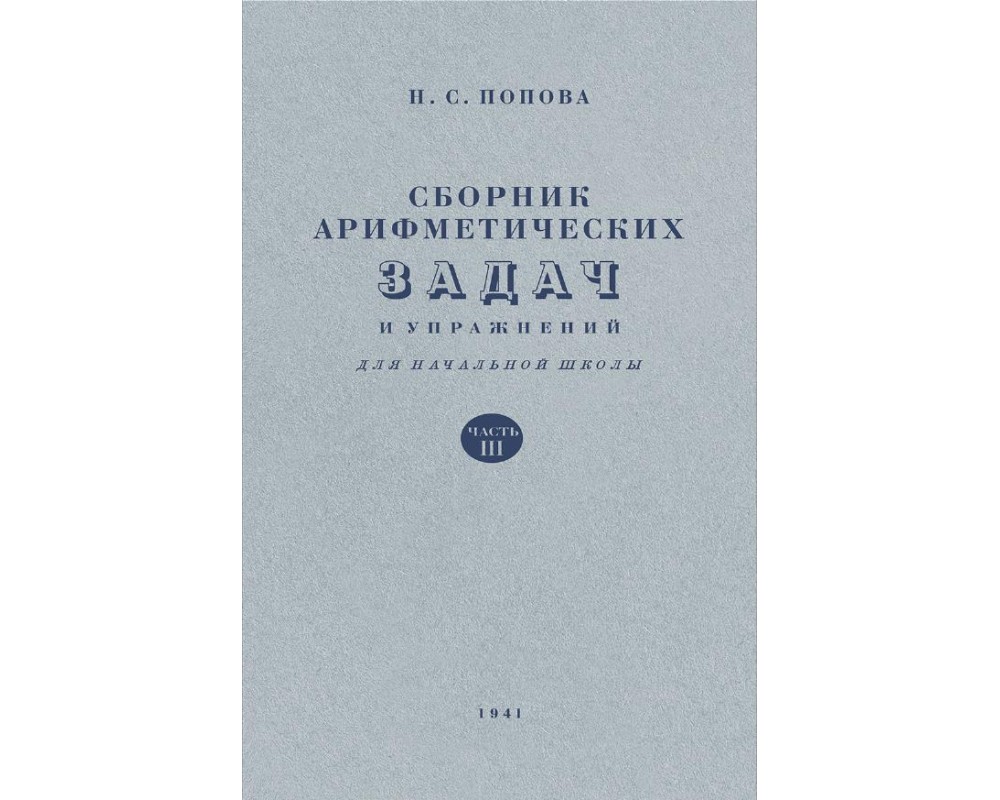 Н. С. ПОПОВА

СБОРНИК
АРИФМЕТИЧЕСКИХ
ЗАДАЧ
И УПРАЖНЕНИЙ

ДЛЯ НАЧАЛЬНОЙ ШКОЛЫ

ЧАСТЬ
III

1941